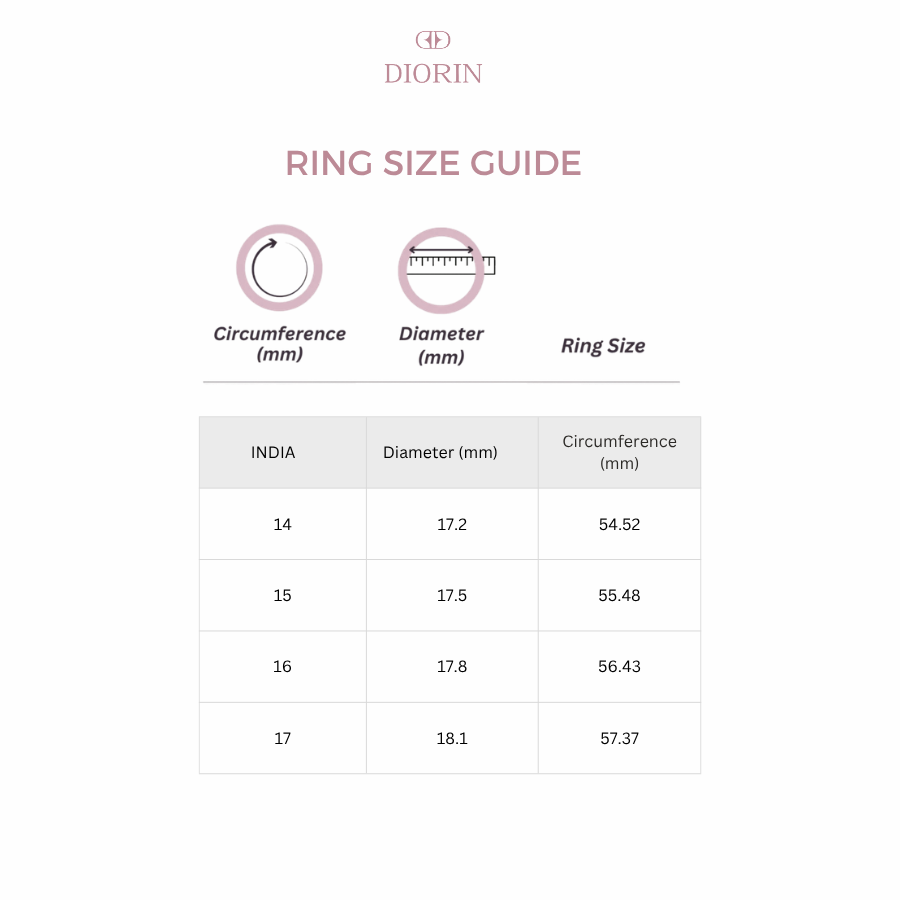 DIORIN

RING SIZE GUIDE

Circumference (mm)

Diameter (mm)

Ring Size

| INDIA | Diameter (mm) | Circumference (mm) |
|---|---|---|
| 14 | 17.2 | 54.52 |
| 15 | 17.5 | 55.48 |
| 16 | 17.8 | 56.43 |
| 17 | 18.1 | 57.37 |